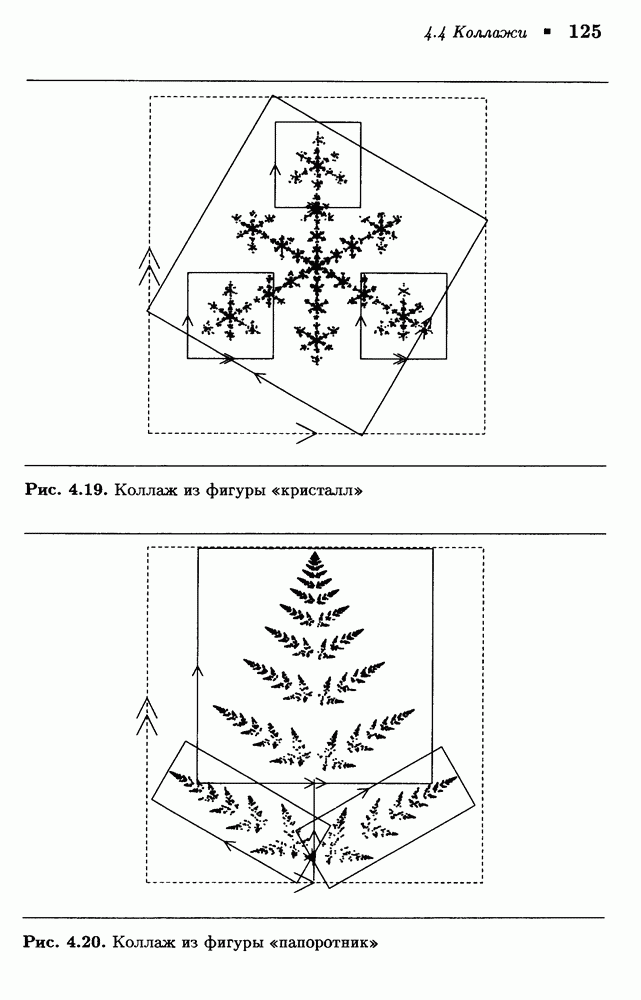 4.4 Коллажи ▪ 125

Рис. 4.19. Коллаж из фигуры «кристалл»

Рис. 4.20. Коллаж из фигуры «папоротник»